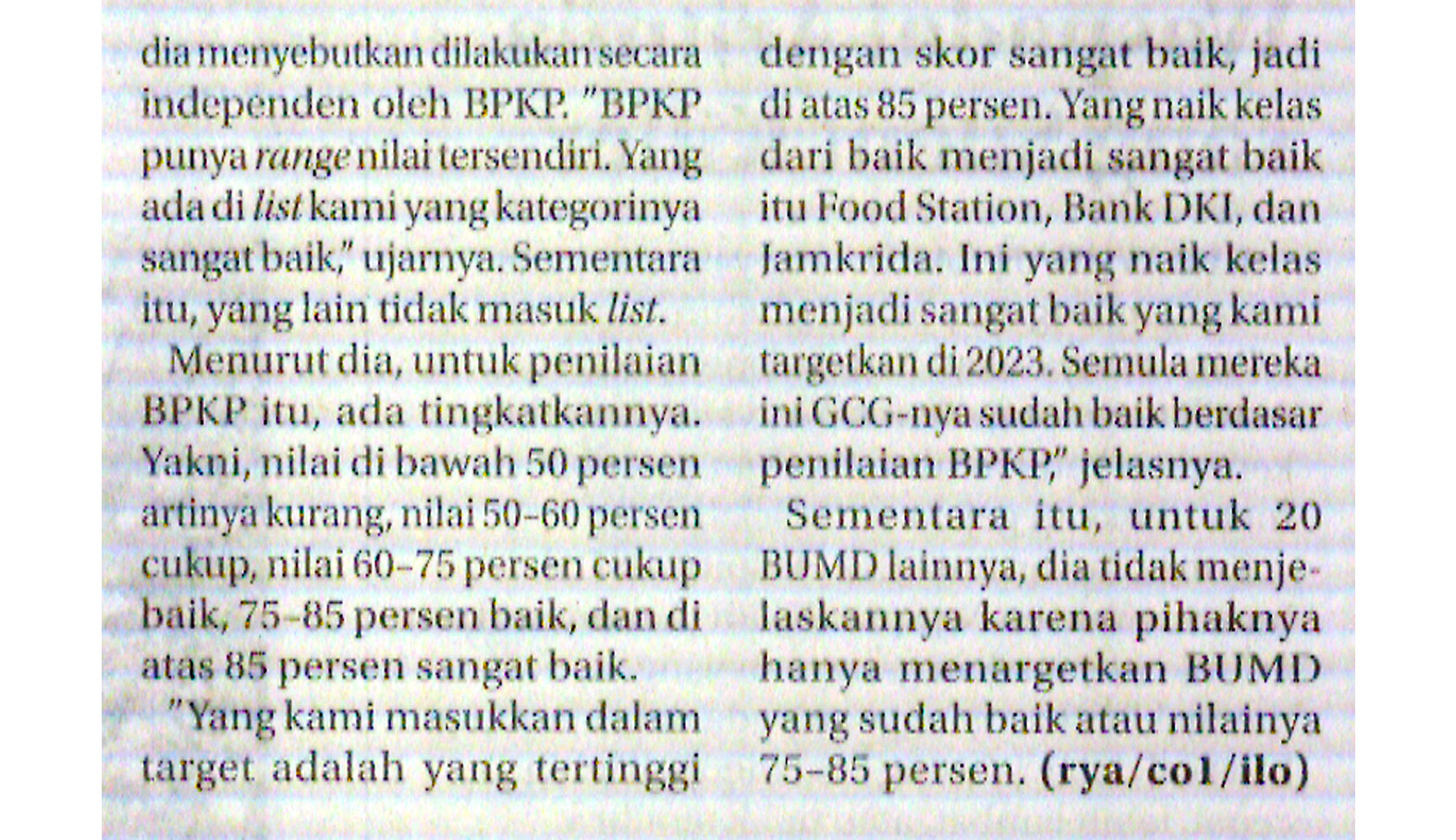 dia menyebutkan dilakukan secara independen oleh BPKP. "BPKP punya range nilai tersendiri. Yang ada di list kami yang kategorinya sangat baik," ujarnya. Sementara itu, yang lain tidak masuk list.

Menurut dia, untuk penilaian BPKP itu, ada tingkatkannya. Yakni, nilai di bawah 50 persen artinya kurang, nilai 50–60 persen cukup, nilai 60–75 persen cukup baik, 75–85 persen baik, dan di atas 85 persen sangat baik.

"Yang kami masukkan dalam target adalah yang tertinggi dengan skor sangat baik, jadi di atas 85 persen. Yang naik kelas dari baik menjadi sangat baik itu Food Station, Bank DKI, dan Jamkrida. Ini yang naik kelas menjadi sangat baik yang kami targetkan di 2023. Semula mereka ini GCG-nya sudah baik berdasar penilaian BPKP," jelasnya.

Sementara itu, untuk 20 BUMD lainnya, dia tidak menjelaskannya karena pihaknya hanya menargetkan BUMD yang sudah baik atau nilainya 75–85 persen. (rya/co1/ilo)